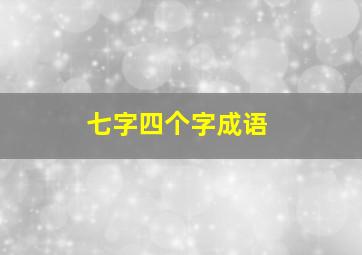 七字四个字成语